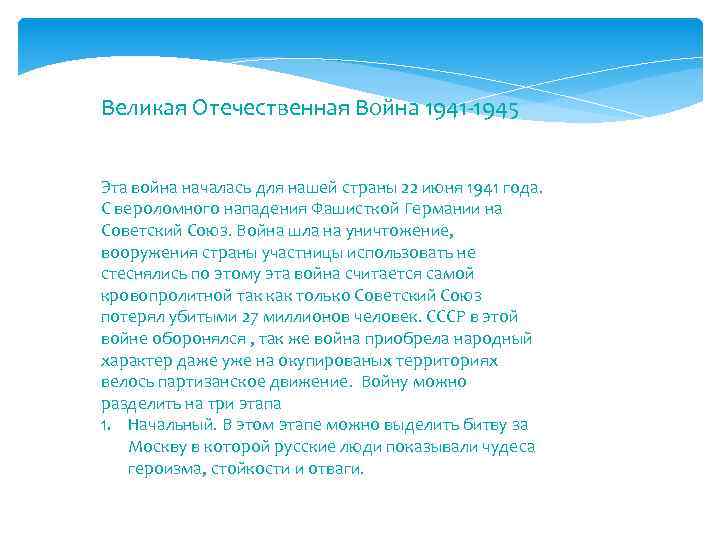 Великая Отечественная Война 1941-1945

Эта война началась для нашей страны 22 июня 1941 года. С вероломного нападения Фашисткой Германии на Советский Союз. Война шла на уничтожение, вооружения страны участницы использовать не стеснялись по этому эта война считается самой кровопролитной так как только Советский Союз потерял убитыми 27 миллионов человек. СССР в этой войне оборонялся , так же война приобрела народный характер даже уже на окупированых территориях велось партизанское движение. Войну можно разделить на три этапа

1. Начальный. В этом этапе можно выделить битву за Москву в которой русские люди показывали чудеса героизма, стойкости и отваги.